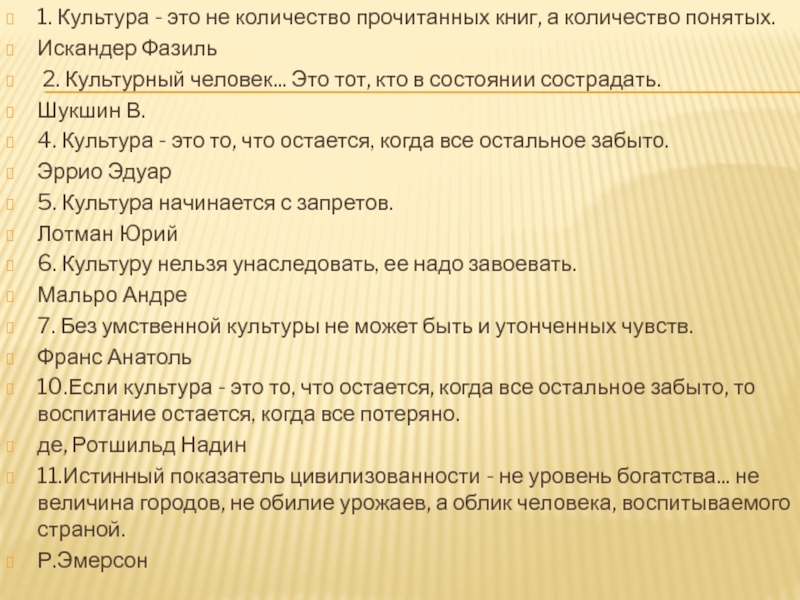 1. Культура - это не количество прочитанных книг, а количество понятых.

Искандер Фазиль

2. Культурный человек... Это тот, кто в состоянии сострадать.

Шукшин В.

4. Культура - это то, что остается, когда все остальное забыто.

Эррио Эдуар

5. Культура начинается с запретов.

Лотман Юрий

6. Культуру нельзя унаследовать, ее надо завоевать.

Мальро Андре

7. Без умственной культуры не может быть и утонченных чувств.

Франс Анатоль

10.Если культура - это то, что остается, когда все остальное забыто, то воспитание остается, когда все потеряно.

де, Ротшильд Надин

11.Истинный показатель цивилизованности - не уровень богатства... не величина городов, не обилие урожаев, а облик человека, воспитываемого страной.

Р.Эмерсон